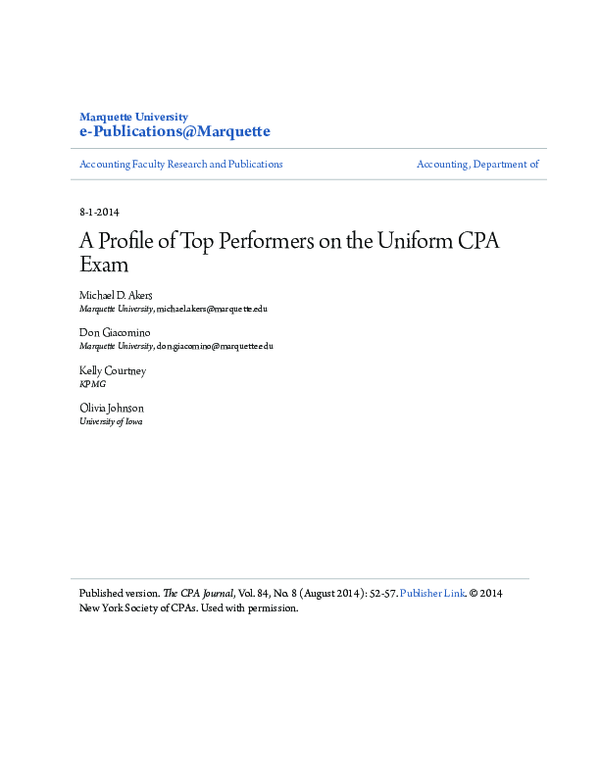 Marquette University
e-Publications@Marquette

Accounting Faculty Research and Publications

Accounting, Department of

8-1-2014

A Profile of Top Performers on the Uniform CPA Exam

Michael D. Akers
Marquette University, michael.akers@marquette.edu

Don Giacomino
Marquette University, don.giacomino@marquette.edu

Kelly Courtney
KPMG

Olivia Johnson
University of Iowa

Published version. The CPA Journal, Vol. 84, No. 8 (August 2014): 52-57. Publisher Link. © 2014 New York Society of CPAs. Used with permission.